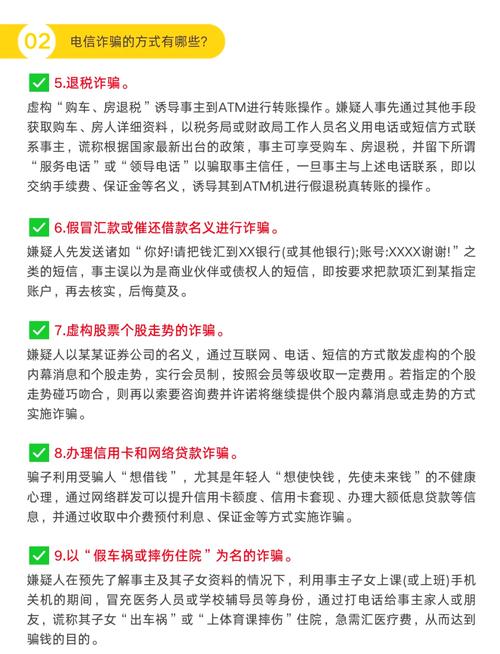 02 电信诈骗的方式有哪些?

5.退税诈骗。

虚构“购车、房退税”诱导事主到ATM进行转账操作。嫌疑人事先通过其他手段获取购车、房人详细资料，以税务局或财政局工作人员名义用电话或短信方式联系事主，谎称根据国家最新出台的政策，事主可享受购车、房退税，并留下所谓“服务电话”或“领导电话”以骗取事主信任，一旦事主与上述电话联系，即以交纳手续费、保证金等名义，诱导其到ATM机进行假退税真转账的操作。

6.假冒汇款或催还借款名义进行诈骗。

嫌疑人先发送诸如“你好!请把钱汇到XX银行(或其他银行);账号:XXXX谢谢!”之类的短信，事主误以为是商业伙伴或债权人的短信，即按要求把款项汇到某指定账户，再去核实，后悔莫及。

7.虚构股票个股走势的诈骗。

嫌疑人以某某证券公司的名义，通过互联网、电话、短信的方式散发虚构的个股内幕消息和个股走势，实行会员制，按照会员等级收取一定费用。若指定的个股走势碰巧吻合，则再以索要咨询费并许诺将继续提供个股内幕消息或走势的方式实施诈骗。

8.办理信用卡和网络贷款诈骗。

骗子利用受骗人“想借钱”，尤其是年轻人“想使快钱，先使未来钱”的不健康心理，通过网络群发可以提升信用卡额度、信用卡套现、办理大额低息贷款等信息，并通过收取中介费预付利息、保证金等方式实施诈骗。

9.以“假车祸或摔伤住院”为名的诈骗。

嫌疑人在预先了解事主及其子女资料的情况下，利用事主子女上课(或上班)手机关机的期间，冒充医务人员或学校辅导员等身份，通过打电话给事主家人或朋友，谎称其子女“出车祸”或“上体育课摔伤”住院，急需汇医疗费，从而达到骗钱的目的。